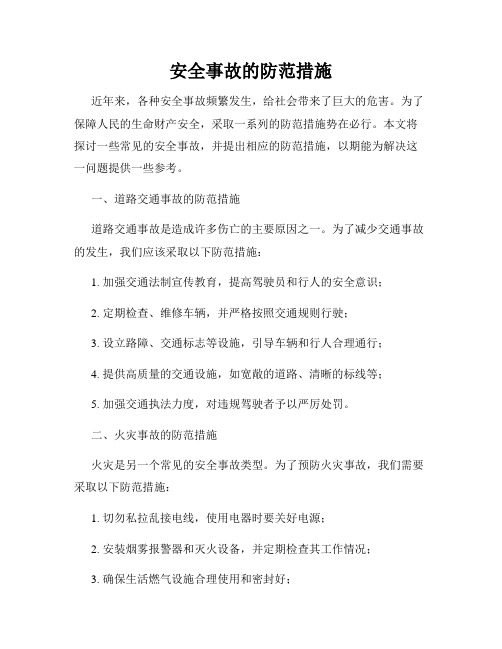 安全事故的防范措施

近年来，各种安全事故频繁发生，给社会带来了巨大的危害。为了保障人民的生命财产安全，采取一系列的防范措施势在必行。本文将探讨一些常见的安全事故，并提出相应的防范措施，以期能为解决这一问题提供一些参考。

一、道路交通事故的防范措施

道路交通事故是造成许多伤亡的主要原因之一。为了减少交通事故的发生，我们应该采取以下防范措施：

1. 加强交通法制宣传教育，提高驾驶员和行人的安全意识；

2. 定期检查、维修车辆，并严格按照交通规则行驶；

3. 设立路障、交通标志等设施，引导车辆和行人合理通行；

4. 提供高质量的交通设施，如宽敞的道路、清晰的标线等；

5. 加强交通执法力度，对违规驾驶者予以严厉处罚。

二、火灾事故的防范措施

火灾是另一个常见的安全事故类型。为了预防火灾事故，我们需要采取以下防范措施：

1. 切勿私拉乱接电线，使用电器时要关好电源；

2. 安装烟雾报警器和灭火设备，并定期检查其工作情况；

3. 确保生活燃气设施合理使用和密封好；